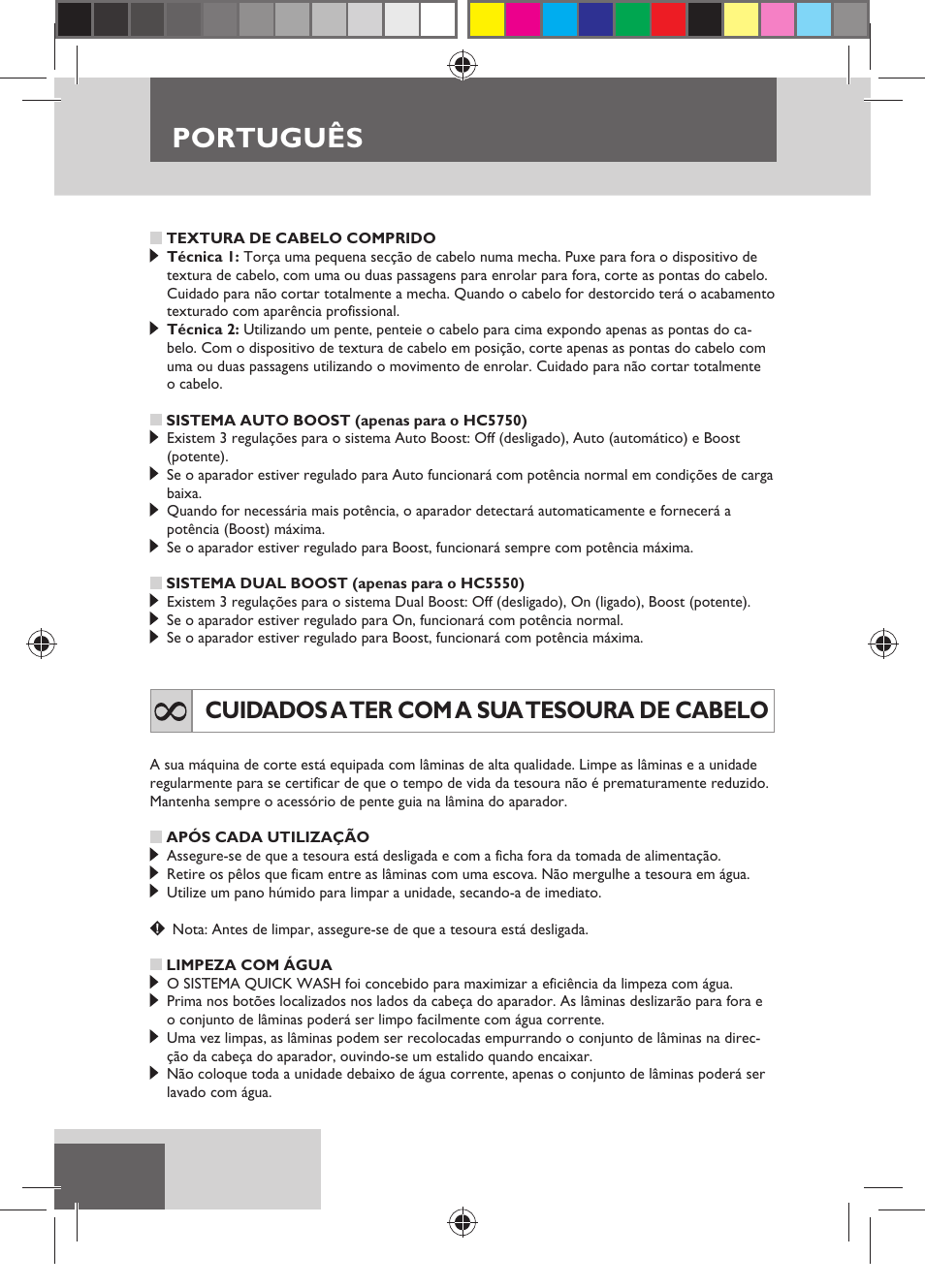 PORTUGUÊS

TEXTURA DE CABELO COMPRIDO
Técnica 1: Torça uma pequena secção de cabelo numa mecha. Puxe para fora o dispositivo de textura de cabelo, com uma ou duas passagens para enrolar para fora, corte as pontas do cabelo. Cuidado para não cortar totalmente a mecha. Quando o cabelo for destorcido terá o acabamento texturado com aparência profissional.
Técnica 2: Utilizando um pente, penteie o cabelo para cima expondo apenas as pontas do cabelo. Com o dispositivo de textura de cabelo em posição, corte apenas as pontas do cabelo com uma ou duas passagens utilizando o movimento de enrolar. Cuidado para não cortar totalmente o cabelo.

SISTEMA AUTO BOOST (apenas para o HC5750)
Existem 3 regulações para o sistema Auto Boost: Off (desligado), Auto (automático) e Boost (potente).
Se o aparador estiver regulado para Auto funcionará com potência normal em condições de carga baixa.
Quando for necessária mais potência, o aparador detectará automaticamente e fornecerá a potência (Boost) máxima.
Se o aparador estiver regulado para Boost, funcionará sempre com potência máxima.

SISTEMA DUAL BOOST (apenas para o HC5550)
Existem 3 regulações para o sistema Dual Boost: Off (desligado), On (ligado), Boost (potente).
Se o aparador estiver regulado para On, funcionará com potência normal.
Se o aparador estiver regulado para Boost, funcionará com potência máxima.

CUIDADOS A TER COM A SUA TESOURA DE CABELO

A sua máquina de corte está equipada com lâminas de alta qualidade. Limpe as lâminas e a unidade regularmente para se certificar de que o tempo de vida da tesoura não é prematuramente reduzido. Mantenha sempre o acessório de pente guia na lâmina do aparador.

APÓS CADA UTILIZAÇÃO
Assegure-se de que a tesoura está desligada e com a ficha fora da tomada de alimentação.
Retire os pêlos que ficam entre as lâminas com uma escova. Não mergulhe a tesoura em água.
Utilize um pano húmido para limpar a unidade, secando-a de imediato.

Nota: Antes de limpar, assegure-se de que a tesoura está desligada.

LIMPEZA COM ÁGUA
O SISTEMA QUICK WASH foi concebido para maximizar a eficiência da limpeza com água.
Prima nos botões localizados nos lados da cabeça do aparador. As lâminas deslizarão para fora e o conjunto de lâminas poderá ser limpo facilmente com água corrente.
Uma vez limpas, as lâminas podem ser recolocadas empurrando o conjunto de lâminas na direcção da cabeça do aparador, ouvindo-se um estalido quando encaixar.
Não coloque toda a unidade debaixo de água corrente, apenas o conjunto de lâminas poderá ser lavado com água.